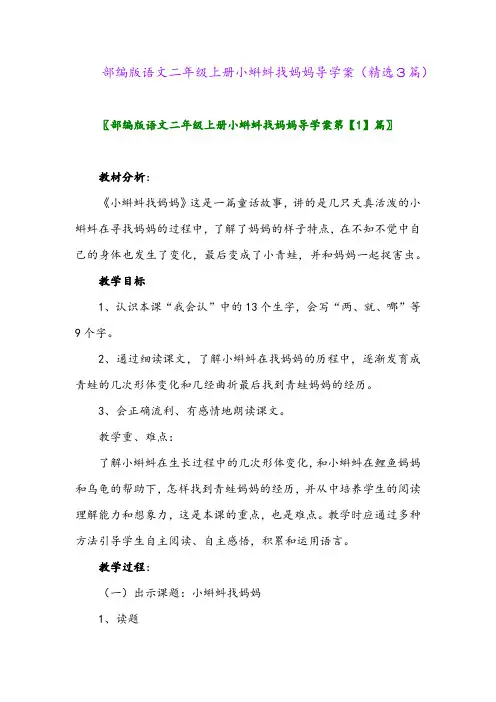 部编版语文二年级上册小蝌蚪找妈妈导学案（精选3篇）

〖部编版语文二年级上册小蝌蚪找妈妈导学案第【1】篇〗

教材分析：

《小蝌蚪找妈妈》这是一篇童话故事，讲的是几只天真活泼的小蝌蚪在寻找妈妈的过程中，了解了妈妈的样子特点，在不知不觉中自己的身体也发生了变化，最后变成了小青蛙，并和妈妈一起捉害虫。

教学目标

1、认识本课“我会认”中的13个生字，会写“两、就、哪”等9个字。

2、通过细读课文，了解小蝌蚪在找妈妈的历程中，逐渐发育成青蛙的几次形体变化和几经曲折最后找到青蛙妈妈的经历。

3、会正确流利、有感情地朗读课文。

教学重、难点：

了解小蝌蚪在生长过程中的几次形体变化，和小蝌蚪在鲤鱼妈妈和乌龟的帮助下，怎样找到青蛙妈妈的经历，并从中培养学生的阅读理解能力和想象力，这是本课的重点，也是难点。教学时应通过多种方法引导学生自主阅读、自主感悟，积累和运用语言。

教学过程：

（一）出示课题：小蝌蚪找妈妈

1、读题